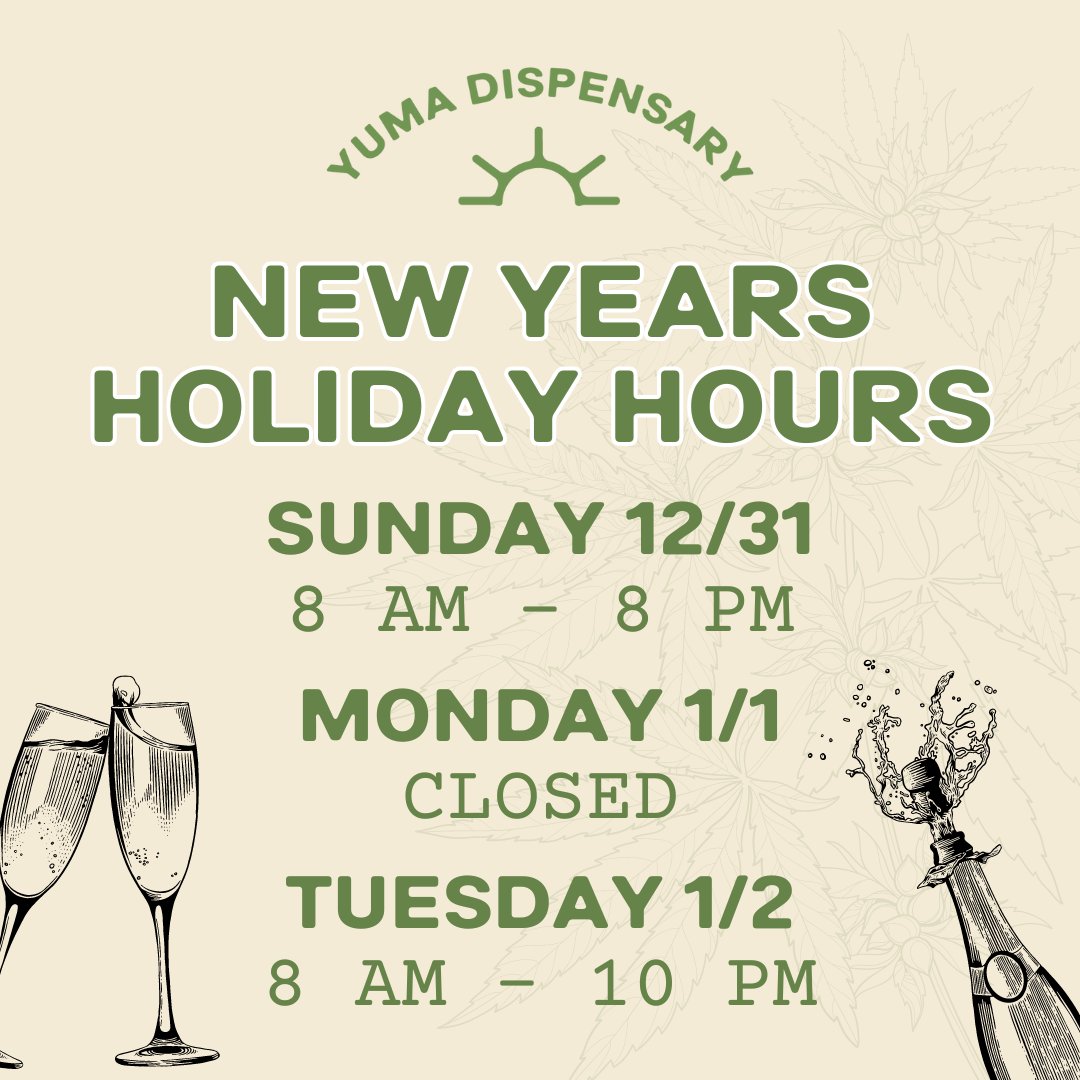 YUMA DISPENSARY

NEW YEARS HOLIDAY HOURS

SUNDAY 12/31
8 AM - 8 PM

MONDAY 1/1
CLOSED

TUESDAY 1/2
8 AM - 10 PM